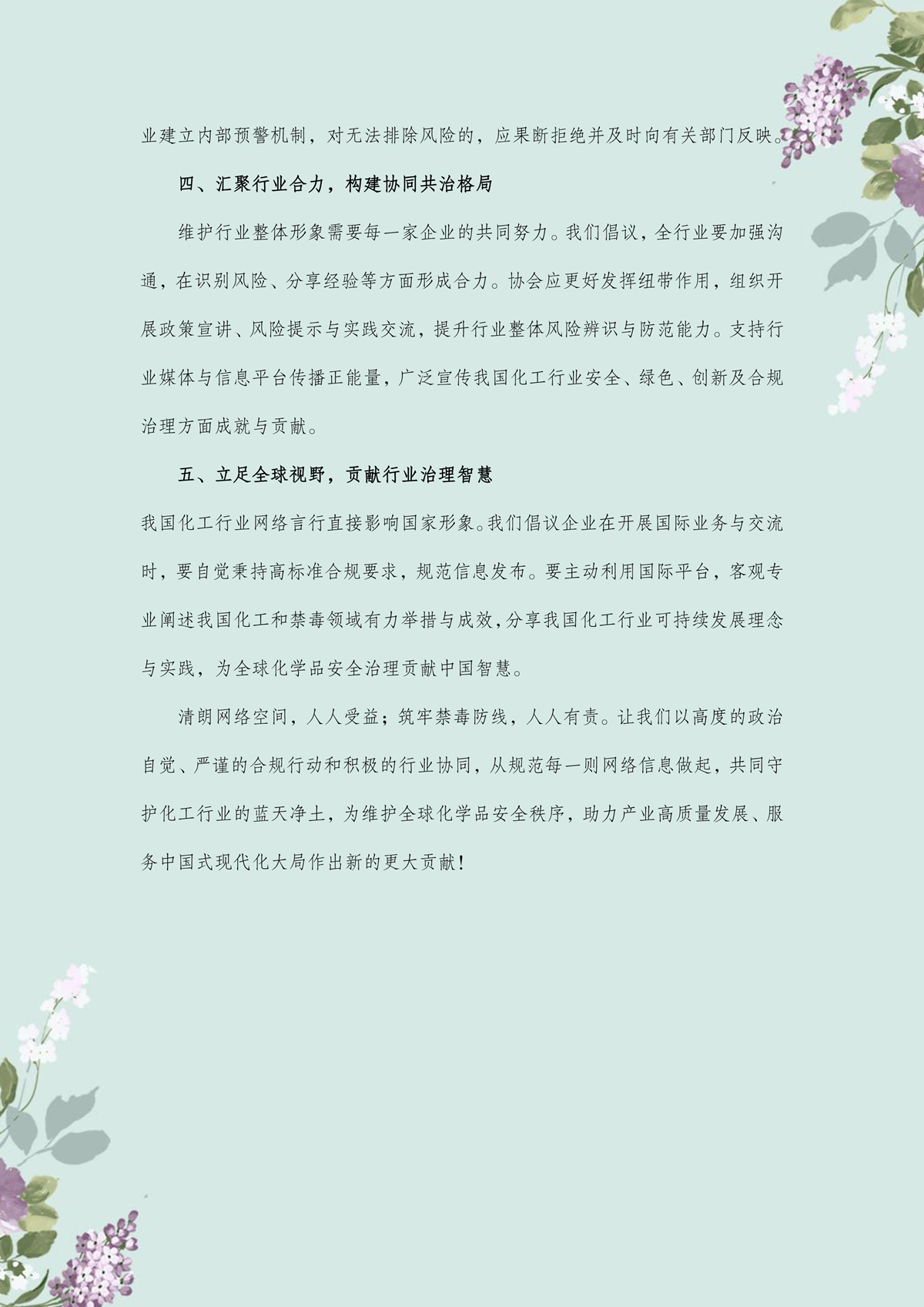 业建立内部预警机制，对无法排除风险的，应果断拒绝并及时向有关部门反映。

四、汇聚行业合力，构建协同共治格局

维护行业整体形象需要每一家企业的共同努力。我们倡议，全行业要加强沟通，在识别风险、分享经验等方面形成合力。协会应更好发挥纽带作用，组织开展政策宣讲、风险提示与实践交流，提升行业整体风险辨识与防范能力。支持行业媒体与信息平台传播正能量，广泛宣传我国化工行业安全、绿色、创新及合规治理方面成就与贡献。

五、立足全球视野，贡献行业治理智慧

我国化工行业网络言行直接影响国家形象。我们倡议企业在开展国际业务与交流时，要自觉秉持高标准合规要求，规范信息发布。要主动利用国际平台，客观专业阐述我国化工和禁毒领域有力举措与成效，分享我国化工行业可持续发展理念与实践，为全球化学品安全治理贡献中国智慧。

清朗网络空间，人人受益；筑牢禁毒防线，人人有责。让我们以高度的政治自觉、严谨的合规行动和积极的行业协同，从规范每一则网络信息做起，共同守护化工行业的蓝天净土，为维护全球化学品安全秩序，助力产业高质量发展、服务中国式现代化大局作出新的更大贡献！